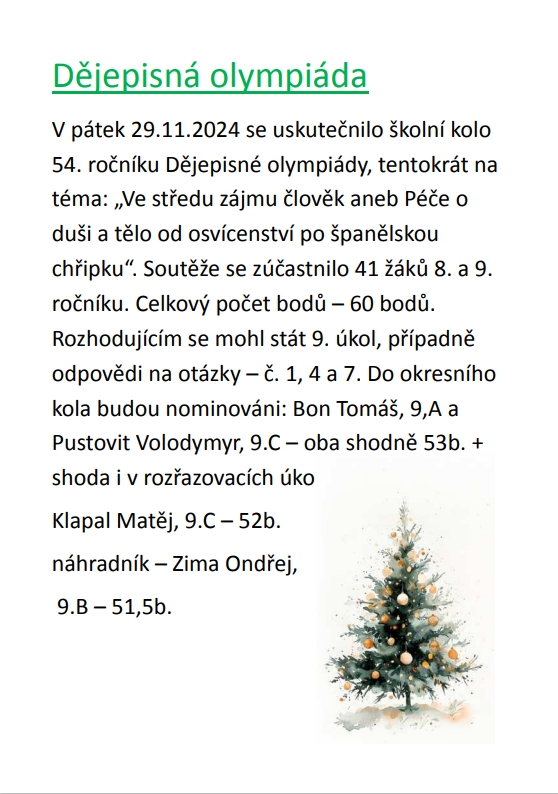 Dějepisná olympiáda

V pátek 29.11.2024 se uskutečnilo školní kolo 54. ročníku Dějepisné olympiády, tentokrát na téma: „Ve středu zájmu člověk aneb Péče o duši a tělo od osvícenství po španělskou chřipku“. Soutěže se zúčastnilo 41 žáků 8. a 9. ročníku. Celkový počet bodů – 60 bodů. Rozhodujícím se mohl stát 9. úkol, případně odpovědi na otázky – č. 1, 4 a 7. Do okresního kola budou nominováni: Bon Tomáš, 9,A a Pustovit Volodymyr, 9.C – oba shodně 53b. + shoda i v rozřazovacích úko

Klapal Matěj, 9.C – 52b.

náhradník – Zima Ondřej,

9.B – 51,5b.